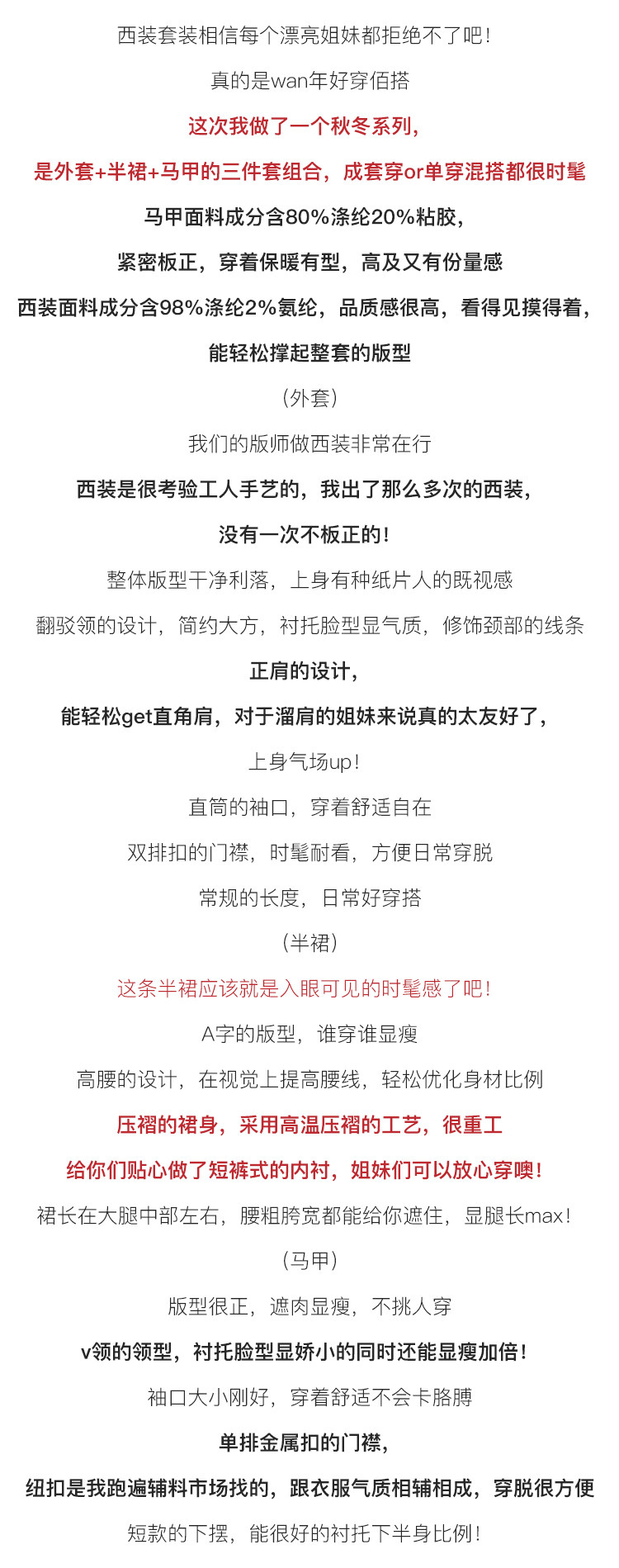 西装套装相信每个漂亮姐妹都拒绝不了吧!

真的是wan年好穿佰搭

这次我做了一个秋冬系列,

是外套+半裙+马甲的三件套组合,成套穿or单穿混搭都很时髦

马甲面料成分含80%涤纶20%粘胶,

紧密板正,穿着保暖有型,高及又有份量感

西装面料成分含98%涤纶2%氨纶,品质感很高,看得见摸得着,

能轻松撑起整套的版型

(外套)

我们的版师做西装非常在行

西装是很考验工人手艺的,我出了那么多次的西装,

没有一次不板正的!

整体版型干净利落,上身有种纸片人的既视感

翻驳领的设计,简约大方,衬托脸型显气质,修饰颈部的线条

正肩的设计,

能轻松get直角肩,对于溜肩的姐妹来说真的太友好了,

上身气场up!

直筒的袖口,穿着舒适自在

双排扣的门襟,时髦耐看,方便日常穿脱

常规的长度,日常好穿搭

(半裙)

这条半裙应该就是入眼可见的时髦感了吧!

A字的版型,谁穿谁显瘦

高腰的设计,在视觉上提高腰线,轻松优化身材比例

压褶的裙身,采用高温压褶的工艺,很重工

给你们贴心做了短裤式的内衬,姐妹们可以放心穿噢!

裙长在大腿中部左右,腰粗胯宽都能给你遮住,显腿长max!

(马甲)

版型很正,遮肉显瘦,不挑人穿

v领的领型,衬托脸型显娇小的同时还能显瘦加倍!

袖口大小刚好,穿着舒适不会卡胳膊

单排金属扣的门襟,

纽扣是我跑遍辅料市场找的,跟衣服气质相辅相成,穿脱很方便

短款的下摆,能很好的衬托下半身比例!